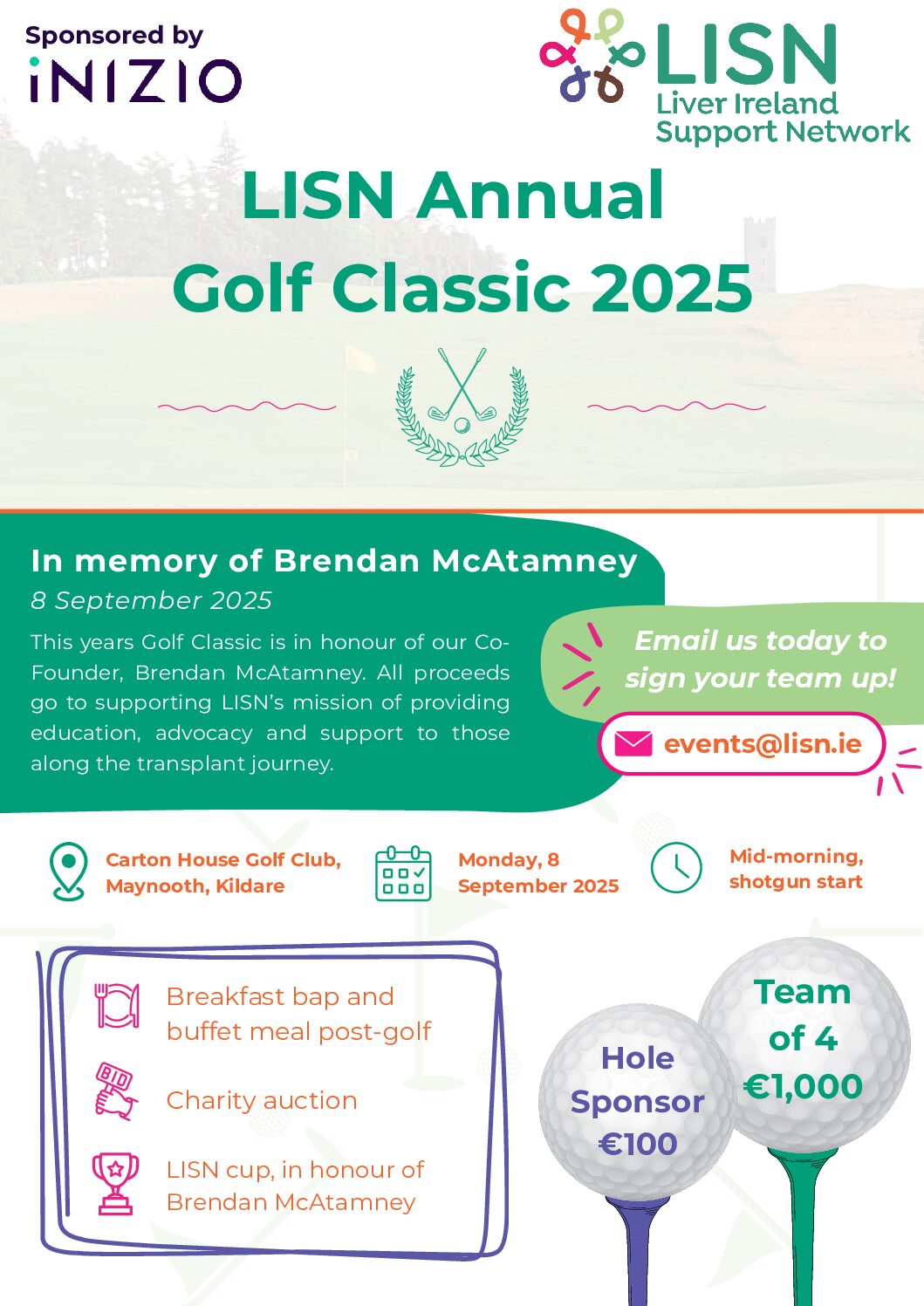 Sponsored by
INIZIO

LISN
Liver Ireland
Support Network

LISN Annual
Golf Classic 2025

In memory of Brendan McAtamney
8 September 2025

This years Golf Classic is in honour of our Co-Founder, Brendan McAtamney. All proceeds go to supporting LISN's mission of providing education, advocacy and support to those along the transplant journey.

Email us today to sign your team up!

events@lisn.ie

Carton House Golf Club, Maynooth, Kildare

Monday, 8 September 2025

Mid-morning, shotgun start

Breakfast bap and buffet meal post-golf

BID

Charity auction

LISN cup, in honour of Brendan McAtamney

Hole Sponsor €100

Team of 4 €1,000